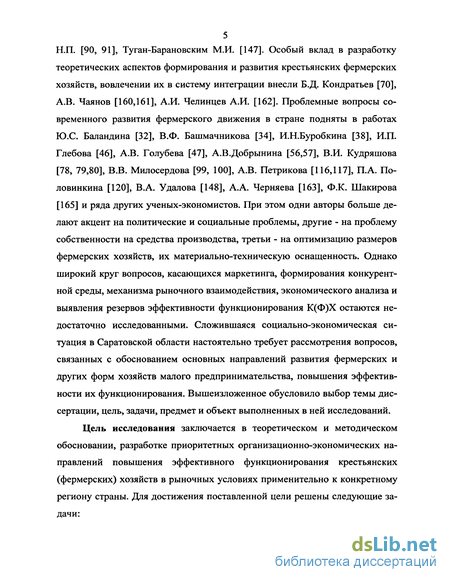 5

Н.П. [90, 91], Туган-Барановским М.И. [147]. Особый вклад в разработку теоретических аспектов формирования и развития крестьянских фермерских хозяйств, вовлечении их в систему интеграции внесли Б.Д. Кондратьев [70], А.В. Чаянов [160,161], А.И. Челинцев А.И. [162]. Проблемные вопросы современного развития фермерского движения в стране подняты в работах Ю.С. Баландина [32], В.Ф. Башмачникова [34], И.Н.Буробкина [38], И.П. Глебова [46], А.В. Голубева [47], А.В.Добрынина [56,57], В.И. Кудряшова [78, 79,80], В.В. Милосердова [99, 100], А.В. Петрикова [116,117], П.А. Половинкина [120], В.А. Удалова [148], А.А. Черняева [163], Ф.К. Шакирова [165] и ряда других ученых-экономистов. При этом одни авторы больше делают акцент на политические и социальные проблемы, другие - на проблему собственности на средства производства, третьи - на оптимизацию размеров фермерских хозяйств, их материально-техническую оснащенность. Однако широкий круг вопросов, касающихся маркетинга, формирования конкурентной среды, механизма рыночного взаимодействия, экономического анализа и выявления резервов эффективности функционирования К(Ф)Х остаются недостаточно исследованными. Сложившаяся социально-экономическая ситуация в Саратовской области настоятельно требует рассмотрения вопросов, связанных с обоснованием основных направлений развития фермерских и других форм хозяйств малого предпринимательства, повышения эффективности их функционирования. Вышеизложенное обусловило выбор темы диссертации, цель, задачи, предмет и объект выполненных в ней исследований.

Цель исследования заключается в теоретическом и методическом обосновании, разработке приоритетных организационно-экономических направлений повышения эффективного функционирования крестьянских (фермерских) хозяйств в рыночных условиях применительно к конкретному региону страны. Для достижения поставленной цели решены следующие задачи:

dsLib.net
библиотека диссертаций